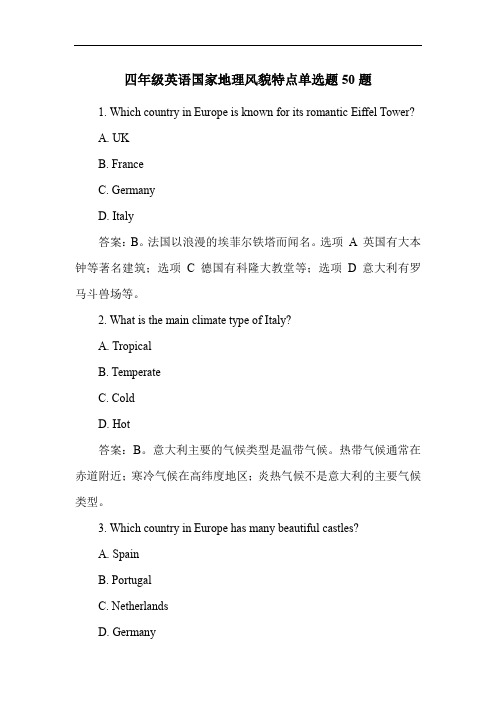 四年级英语国家地理风貌特点单选题 50 题

1. Which country in Europe is known for its romantic Eiffel Tower?

A. UK

B. France

C. Germany

D. Italy

答案：B。法国以浪漫的埃菲尔铁塔而闻名。选项 A 英国有大本钟等著名建筑；选项 C 德国有科隆大教堂等；选项 D 意大利有罗马斗兽场等。

2. What is the main climate type of Italy?

A. Tropical

B. Temperate

C. Cold

D. Hot

答案：B。意大利主要的气候类型是温带气候。热带气候通常在赤道附近；寒冷气候在高纬度地区；炎热气候不是意大利的主要气候类型。

3. Which country in Europe has many beautiful castles?

A. Spain

B. Portugal

C. Netherlands

D. Germany